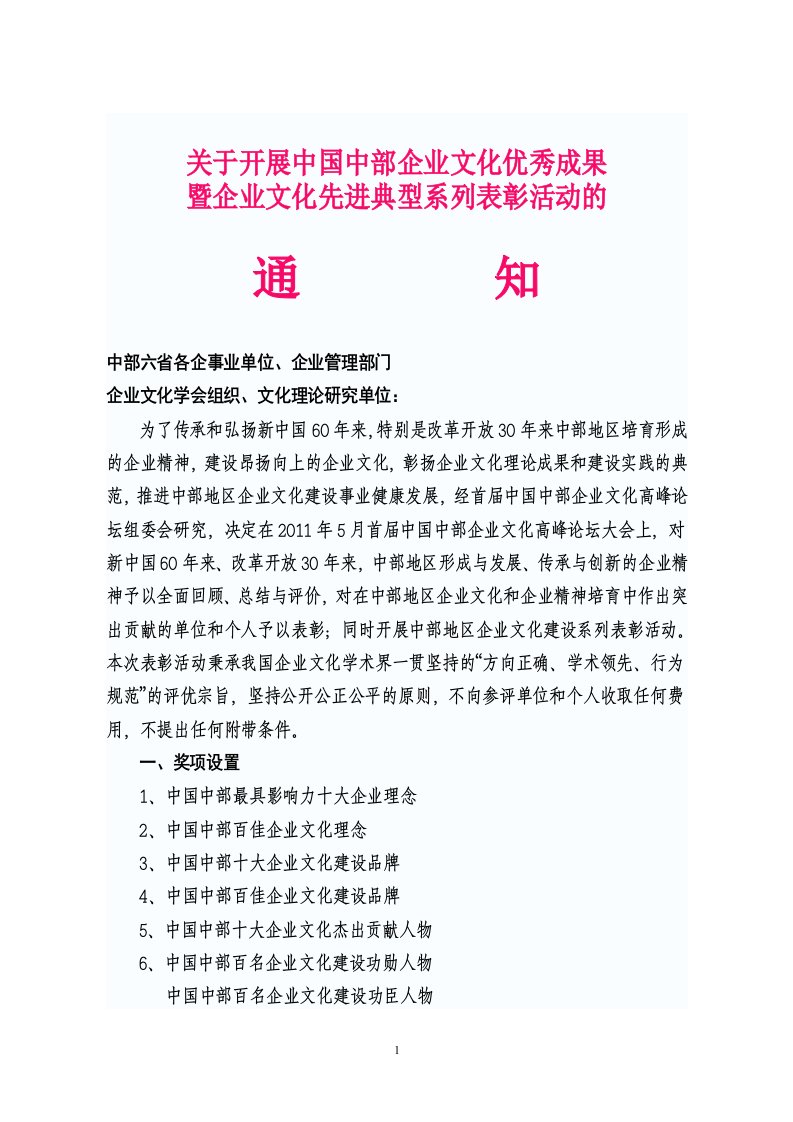 关于开展中国中部企业文化优秀成果
暨企业文化先进典型系列表彰活动的

通　　知

中部六省各企事业单位、企业管理部门
企业文化学会组织、文化理论研究单位：

为了传承和弘扬新中国60年来,特别是改革开放30年来中部地区培育形成的企业精神，建设昂扬向上的企业文化，彰扬企业文化理论成果和建设实践的典范，推进中部地区企业文化建设事业健康发展，经首届中国中部企业文化高峰论坛组委会研究，决定在2011年5月首届中国中部企业文化高峰论坛大会上，对新中国60年来、改革开放30年来，中部地区形成与发展、传承与创新的企业精神予以全面回顾、总结与评价，对在中部地区企业文化和企业精神培育中作出突出贡献的单位和个人予以表彰；同时开展中部地区企业文化建设系列表彰活动。本次表彰活动秉承我国企业文化学术界一贯坚持的“方向正确、学术领先、行为规范”的评优宗旨，坚持公开公正公平的原则，不向参评单位和个人收取任何费用，不提出任何附带条件。

一、奖项设置

1、中国中部最具影响力十大企业理念

2、中国中部百佳企业文化理念

3、中国中部十大企业文化建设品牌

4、中国中部百佳企业文化建设品牌

5、中国中部十大企业文化杰出贡献人物

6、中国中部百名企业文化建设功勋人物

中国中部百名企业文化建设功臣人物

1